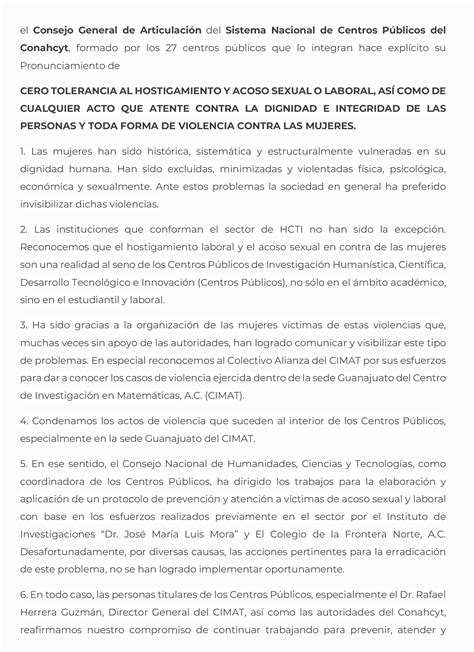 el Consejo General de Articulación del Sistema Nacional de Centros Públicos del Conahcyt, formado por los 27 centros públicos que lo integran hace explícito su Pronunciamiento de

CERO TOLERANCIA AL HOSTIGAMIENTO Y ACOSO SEXUAL O LABORAL, ASÍ COMO DE CUALQUIER ACTO QUE ATENTE CONTRA LA DIGNIDAD E INTEGRIDAD DE LAS PERSONAS Y TODA FORMA DE VIOLENCIA CONTRA LAS MUJERES.

1. Las mujeres han sido histórica, sistemática y estructuralmente vulneradas en su dignidad humana. Han sido excluidas, minimizadas y violentadas física, psicológica, económica y sexualmente. Ante estos problemas la sociedad en general ha preferido invisibilizar dichas violencias.

2. Las instituciones que conforman el sector de HCTI no han sido la excepción. Reconocemos que el hostigamiento laboral y el acoso sexual en contra de las mujeres son una realidad al seno de los Centros Públicos de Investigación Humanística, Científica, Desarrollo Tecnológico e Innovación (Centros Públicos), no sólo en el ámbito académico, sino en el estudiantil y laboral.

3. Ha sido gracias a la organización de las mujeres víctimas de estas violencias que, muchas veces sin apoyo de las autoridades, han logrado comunicar y visibilizar este tipo de problemas. En especial reconocemos al Colectivo Alianza del CIMAT por sus esfuerzos para dar a conocer los casos de violencia ejercida dentro de la sede Guanajuato del Centro de Investigación en Matemáticas, A.C. (CIMAT).

4. Condenamos los actos de violencia que suceden al interior de los Centros Públicos, especialmente en la sede Guanajuato del CIMAT.

5. En ese sentido, el Consejo Nacional de Humanidades, Ciencias y Tecnologías, como coordinadora de los Centros Públicos, ha dirigido los trabajos para la elaboración y aplicación de un protocolo de prevención y atención a víctimas de acoso sexual y laboral con base en los esfuerzos realizados previamente en el sector por el Instituto de Investigaciones "Dr. José María Luis Mora" y El Colegio de la Frontera Norte, A.C. Desafortunadamente, por diversas causas, las acciones pertinentes para la erradicación de este problema, no se han logrado implementar oportunamente.

6. En todo caso, las personas titulares de los Centros Públicos, especialmente el Dr. Rafael Herrera Guzmán, Director General del CIMAT, así como las autoridades del Conahcyt, reafirmamos nuestro compromiso de continuar trabajando para prevenir, atender y